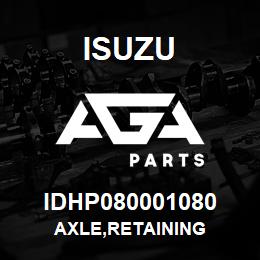 ISUZU

AGA

PARTS

IDHP080001080
AXLE,RETAINING